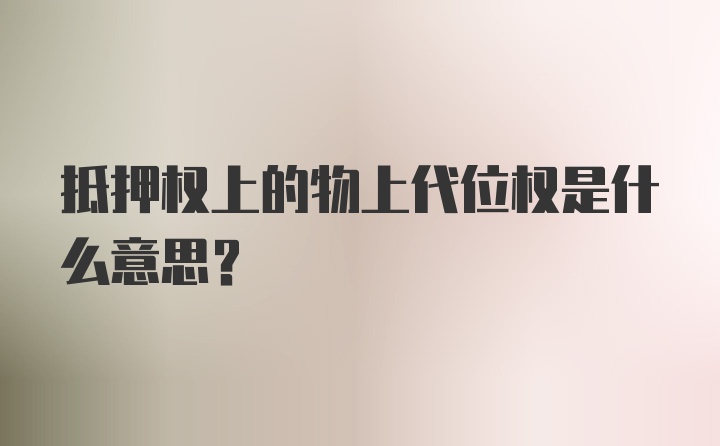 抵押权上的物上代位权是什么意思？